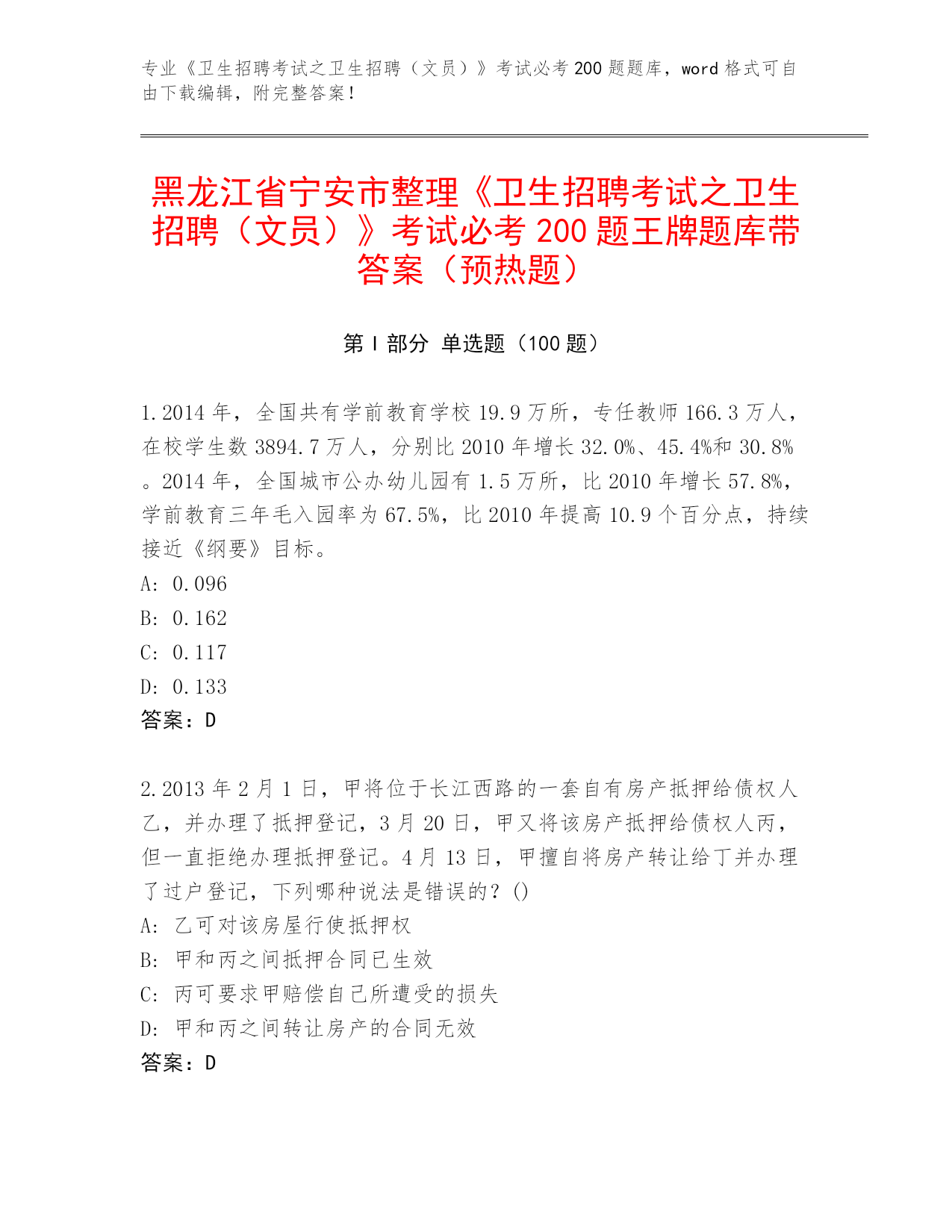 专业《卫生招聘考试之卫生招聘（文员）》考试必考200题题库，word格式可自由下载编辑，附完整答案！

黑龙江省宁安市整理《卫生招聘考试之卫生招聘（文员）》考试必考200题王牌题库带答案（预热题）

第I部分 单选题（100题）

1.2014年，全国共有学前教育学校19.9万所，专任教师166.3万人，在校学生数3894.7万人，分别比2010年增长32.0%、45.4%和30.8%。2014年，全国城市公办幼儿园有1.5万所，比2010年增长57.8%，学前教育三年毛入园率为67.5%，比2010年提高10.9个百分点，持续接近《纲要》目标。
A: 0.096
B: 0.162
C: 0.117
D: 0.133
答案：D

2.2013年2月1日，甲将位于长江西路的一套自有房产抵押给债权人乙，并办理了抵押登记，3月20日，甲又将该房产抵押给债权人丙，但一直拒绝办理抵押登记。4月13日，甲擅自将房产转让给丁并办理了过户登记，下列哪种说法是错误的？()
A: 乙可对该房屋行使抵押权
B: 甲和丙之间抵押合同已生效
C: 丙可要求甲赔偿自己所遭受的损失
D: 甲和丙之间转让房产的合同无效
答案：D